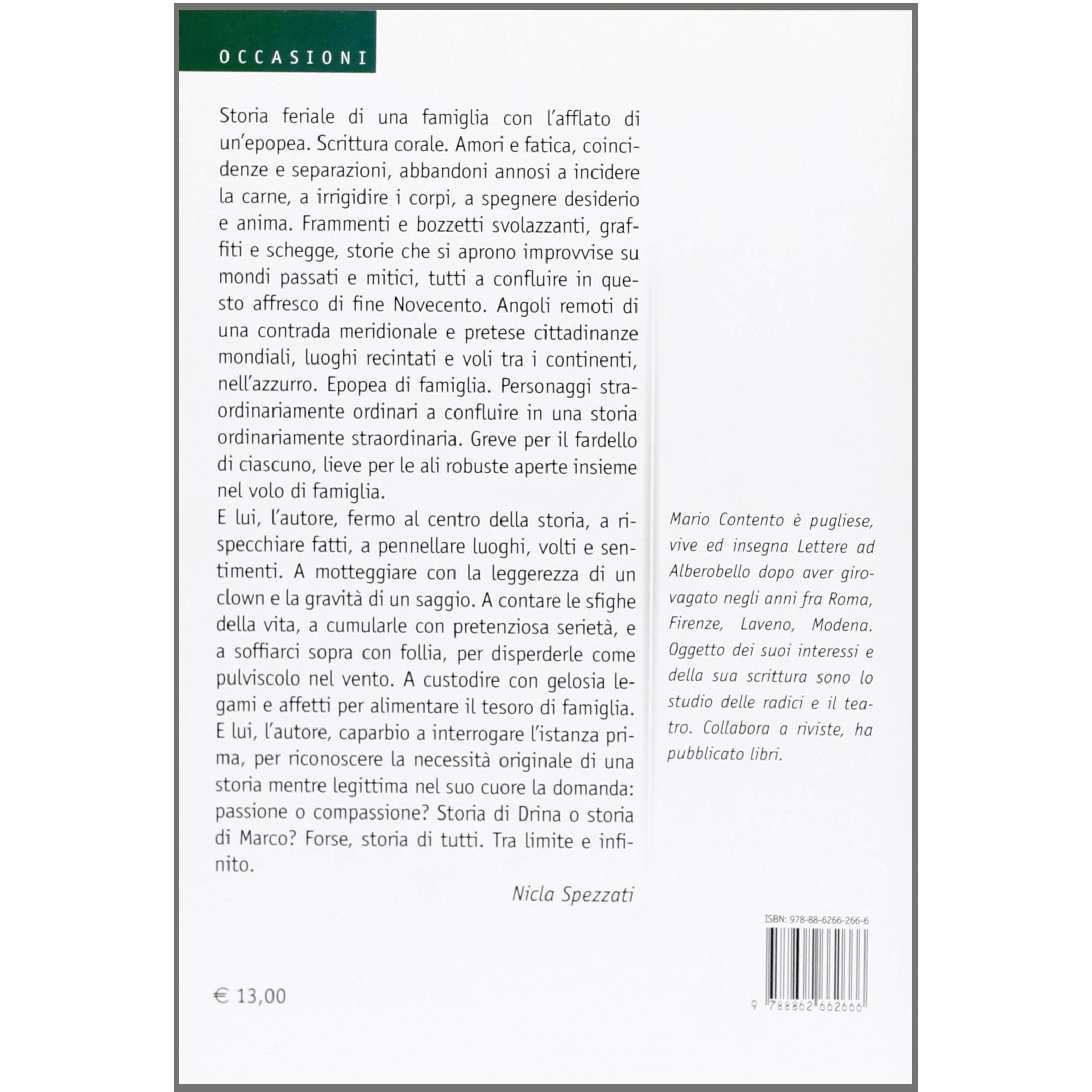 OCCASIONI

Storia feriale di una famiglia con l'afflato di un'epopea. Scrittura corale. Amori e fatica, coincidenze e separazioni, abbandoni annosi a incidere la carne, a irrigidire i corpi, a spegnere desiderio e anima. Frammenti e bozzetti svolazzanti, graffiti e schegge, storie che si aprono improvvise su mondi passati e mitici, tutti a confluire in questo affresco di fine Novecento. Angoli remoti di una contrada meridionale e pretese cittadinanze mondiali, luoghi recintati e voli tra i continenti, nell'azzurro. Epopea di famiglia. Personaggi straordinariamente ordinari a confluire in una storia ordinariamente straordinaria. Greve per il fardello di ciascuno, lieve per le ali robuste aperte insieme nel volo di famiglia.
E lui, l'autore, fermo al centro della storia, a rispecchiare fatti, a pennellare luoghi, volti e sentimenti. A motteggiare con la leggerezza di un clown e la gravità di un saggio. A contare le sfighe della vita, a cumularle con pretenziosa serietà, e a soffiarci sopra con follia, per disperderle come pulviscolo nel vento. A custodire con gelosia legami e affetti per alimentare il tesoro di famiglia.
E lui, l'autore, caparbio a interrogare l'istanza prima, per riconoscere la necessità originale di una storia mentre legittima nel suo cuore la domanda: passione o compassione? Storia di Drina o storia di Marco? Forse, storia di tutti. Tra limite e infinito.

Nicla Spezzati

Mario Contento è pugliese, vive ed insegna Lettere ad Alberobello dopo aver girovagato negli anni fra Roma, Firenze, Laveno, Modena. Oggetto dei suoi interessi e della sua scrittura sono lo studio delle radici e il teatro. Collabora a riviste, ha pubblicato libri.

ISBN: 978-88-6266-266-6

9 788862 662666

€ 13,00